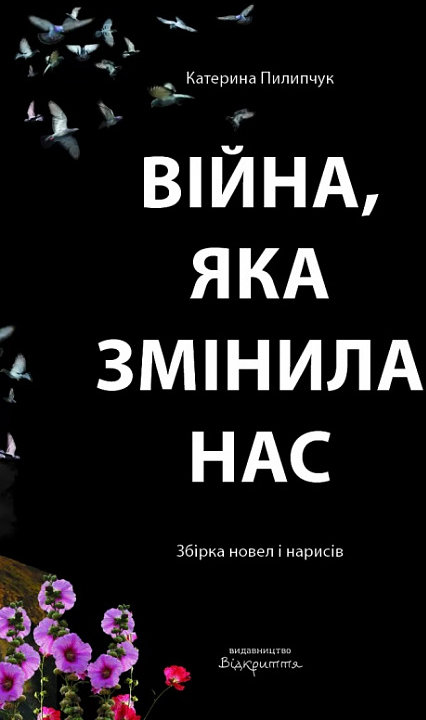 Катерина Пилипчук

ВІЙНА, ЯКА ЗМІНИЛА НАС

Збірка новел і нарисів

видавництво
Відкриття